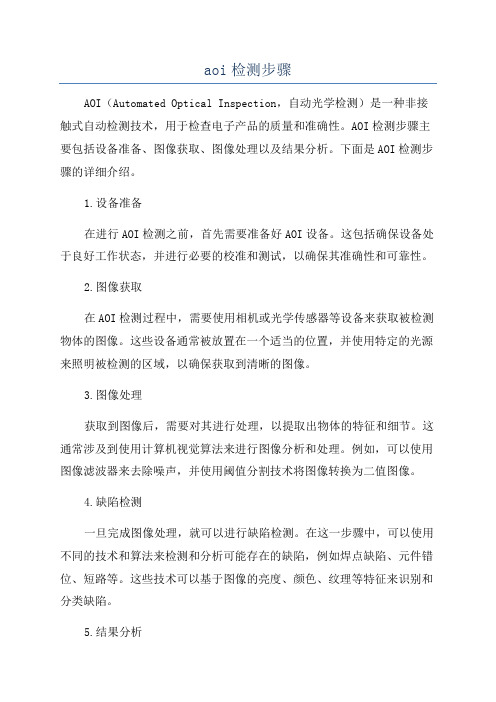 aoi 检测步骤

AOI（Automated Optical Inspection，自动光学检测）是一种非接触式自动检测技术，用于检查电子产品的质量和准确性。AOI 检测步骤主要包括设备准备、图像获取、图像处理以及结果分析。下面是 AOI 检测步骤的详细介绍。

1.设备准备

在进行 AOI 检测之前，首先需要准备好 AOI 设备。这包括确保设备处于良好工作状态，并进行必要的校准和测试，以确保其准确性和可靠性。

2.图像获取

在 AOI 检测过程中，需要使用相机或光学传感器等设备来获取被检测物体的图像。这些设备通常被放置在一个适当的位置，并使用特定的光源来照明被检测的区域，以确保获取到清晰的图像。

3.图像处理

获取到图像后，需要对其进行处理，以提取出物体的特征和细节。这通常涉及到使用计算机视觉算法来进行图像分析和处理。例如，可以使用图像滤波器来去除噪声，并使用阈值分割技术将图像转换为二值图像。

4.缺陷检测

一旦完成图像处理，就可以进行缺陷检测。在这一步骤中，可以使用不同的技术和算法来检测和分析可能存在的缺陷，例如焊点缺陷、元件错位、短路等。这些技术可以基于图像的亮度、颜色、纹理等特征来识别和分类缺陷。

5.结果分析